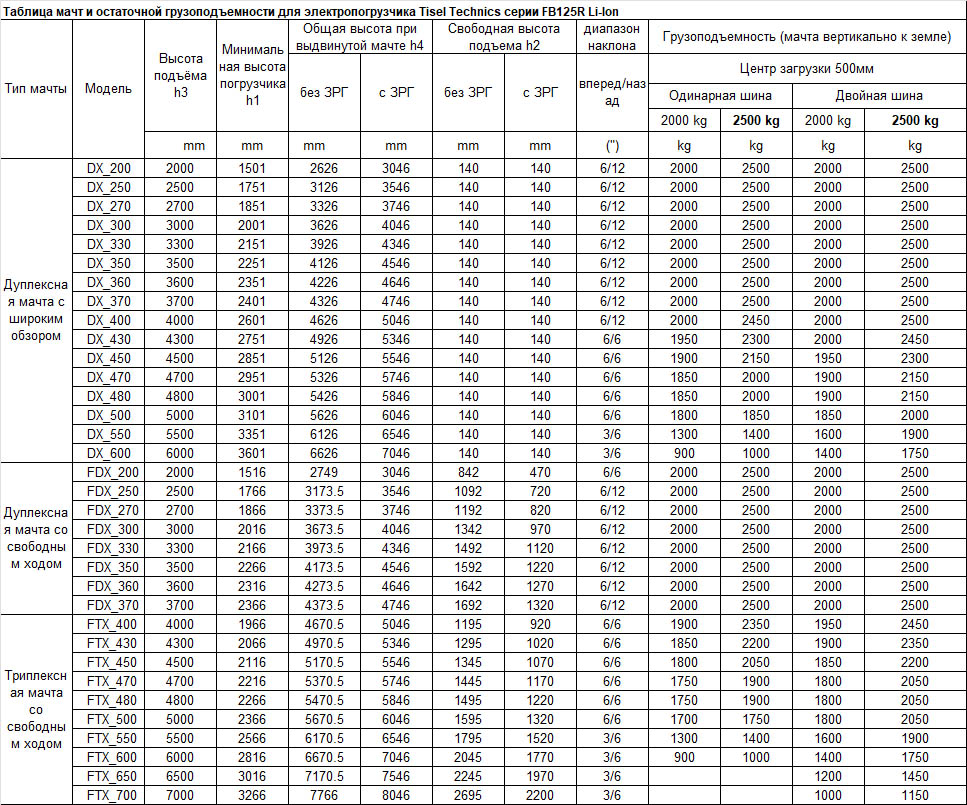 Таблица мачт и остаточной грузоподъемности для электропогрузчика Tisel Technics серии FB125R Li-Ion

| Тип мачты | Модель | Высота подъёма h3 | Минимальная высота погрузчика h1 | Общая высота при выдвинутой мачте h4 без ЗРГ | Общая высота при выдвинутой мачте h4 с ЗРГ | Свободная высота подъема h2 без ЗРГ | Свободная высота подъема h2 с ЗРГ | диапазон наклона вперед/назад | Грузоподъемность (мачта вертикально к земле) Центр загрузки 500мм Одинарная шина 2000 kg | Одинарная шина 2500 kg | Двойная шина 2000 kg | Двойная шина 2500 kg |
|---|---|---|---|---|---|---|---|---|---|---|---|---|
| | | mm | mm | mm | mm | mm | mm | (") | kg | kg | kg | kg |
| Дуплексная мачта с широким обзором | DX_200 | 2000 | 1501 | 2626 | 3046 | 140 | 140 | 6/12 | 2000 | 2500 | 2000 | 2500 |
| | DX_250 | 2500 | 1751 | 3126 | 3546 | 140 | 140 | 6/12 | 2000 | 2500 | 2000 | 2500 |
| | DX_270 | 2700 | 1851 | 3326 | 3746 | 140 | 140 | 6/12 | 2000 | 2500 | 2000 | 2500 |
| | DX_300 | 3000 | 2001 | 3626 | 4046 | 140 | 140 | 6/12 | 2000 | 2500 | 2000 | 2500 |
| | DX_330 | 3300 | 2151 | 3926 | 4346 | 140 | 140 | 6/12 | 2000 | 2500 | 2000 | 2500 |
| | DX_350 | 3500 | 2251 | 4126 | 4546 | 140 | 140 | 6/12 | 2000 | 2500 | 2000 | 2500 |
| | DX_360 | 3600 | 2351 | 4226 | 4646 | 140 | 140 | 6/12 | 2000 | 2500 | 2000 | 2500 |
| | DX_370 | 3700 | 2401 | 4326 | 4746 | 140 | 140 | 6/12 | 2000 | 2500 | 2000 | 2500 |
| | DX_400 | 4000 | 2601 | 4626 | 5046 | 140 | 140 | 6/12 | 2000 | 2450 | 2000 | 2500 |
| | DX_430 | 4300 | 2751 | 4926 | 5346 | 140 | 140 | 6/6 | 1950 | 2300 | 2000 | 2450 |
| | DX_450 | 4500 | 2851 | 5126 | 5546 | 140 | 140 | 6/6 | 1900 | 2150 | 1950 | 2300 |
| | DX_470 | 4700 | 2951 | 5326 | 5746 | 140 | 140 | 6/6 | 1850 | 2000 | 1900 | 2150 |
| | DX_480 | 4800 | 3001 | 5426 | 5846 | 140 | 140 | 6/6 | 1850 | 2000 | 1900 | 2150 |
| | DX_500 | 5000 | 3101 | 5626 | 6046 | 140 | 140 | 6/6 | 1800 | 1850 | 1850 | 2000 |
| | DX_550 | 5500 | 3351 | 6126 | 6546 | 140 | 140 | 3/6 | 1300 | 1400 | 1600 | 1900 |
| | DX_600 | 6000 | 3601 | 6626 | 7046 | 140 | 140 | 3/6 | 900 | 1000 | 1400 | 1750 |
| Дуплексная мачта со свободным ходом | FDX_200 | 2000 | 1516 | 2749 | 3046 | 842 | 470 | 6/6 | 2000 | 2500 | 2000 | 2500 |
| | FDX_250 | 2500 | 1766 | 3173.5 | 3546 | 1092 | 720 | 6/12 | 2000 | 2500 | 2000 | 2500 |
| | FDX_270 | 2700 | 1866 | 3373.5 | 3746 | 1192 | 820 | 6/12 | 2000 | 2500 | 2000 | 2500 |
| | FDX_300 | 3000 | 2016 | 3673.5 | 4046 | 1342 | 970 | 6/12 | 2000 | 2500 | 2000 | 2500 |
| | FDX_330 | 3300 | 2166 | 3973.5 | 4346 | 1492 | 1120 | 6/12 | 2000 | 2500 | 2000 | 2500 |
| | FDX_350 | 3500 | 2266 | 4173.5 | 4546 | 1592 | 1220 | 6/12 | 2000 | 2500 | 2000 | 2500 |
| | FDX_360 | 3600 | 2316 | 4273.5 | 4646 | 1642 | 1270 | 6/12 | 2000 | 2500 | 2000 | 2500 |
| | FDX_370 | 3700 | 2366 | 4373.5 | 4746 | 1692 | 1320 | 6/12 | 2000 | 2500 | 2000 | 2500 |
| Триплексная мачта со свободным ходом | FTX_400 | 4000 | 1966 | 4670.5 | 5046 | 1195 | 920 | 6/6 | 1900 | 2350 | 1950 | 2450 |
| | FTX_430 | 4300 | 2066 | 4970.5 | 5346 | 1295 | 1020 | 6/6 | 1850 | 2200 | 1900 | 2350 |
| | FTX_450 | 4500 | 2116 | 5170.5 | 5546 | 1345 | 1070 | 6/6 | 1800 | 2050 | 1850 | 2200 |
| | FTX_470 | 4700 | 2216 | 5370.5 | 5746 | 1445 | 1170 | 6/6 | 1750 | 1900 | 1800 | 2050 |
| | FTX_480 | 4800 | 2266 | 5470.5 | 5846 | 1495 | 1220 | 6/6 | 1750 | 1900 | 1800 | 2050 |
| | FTX_500 | 5000 | 2366 | 5670.5 | 6046 | 1595 | 1320 | 6/6 | 1700 | 1750 | 1800 | 2050 |
| | FTX_550 | 5500 | 2566 | 6170.5 | 6546 | 1795 | 1520 | 3/6 | 1300 | 1400 | 1600 | 1900 |
| | FTX_600 | 6000 | 2816 | 6670.5 | 7046 | 2045 | 1770 | 3/6 | 900 | 1000 | 1400 | 1750 |
| | FTX_650 | 6500 | 3016 | 7170.5 | 7546 | 2245 | 1970 | 3/6 | | | 1200 | 1450 |
| | FTX_700 | 7000 | 3266 | 7766 | 8046 | 2695 | 2200 | 3/6 | | | 1000 | 1150 |